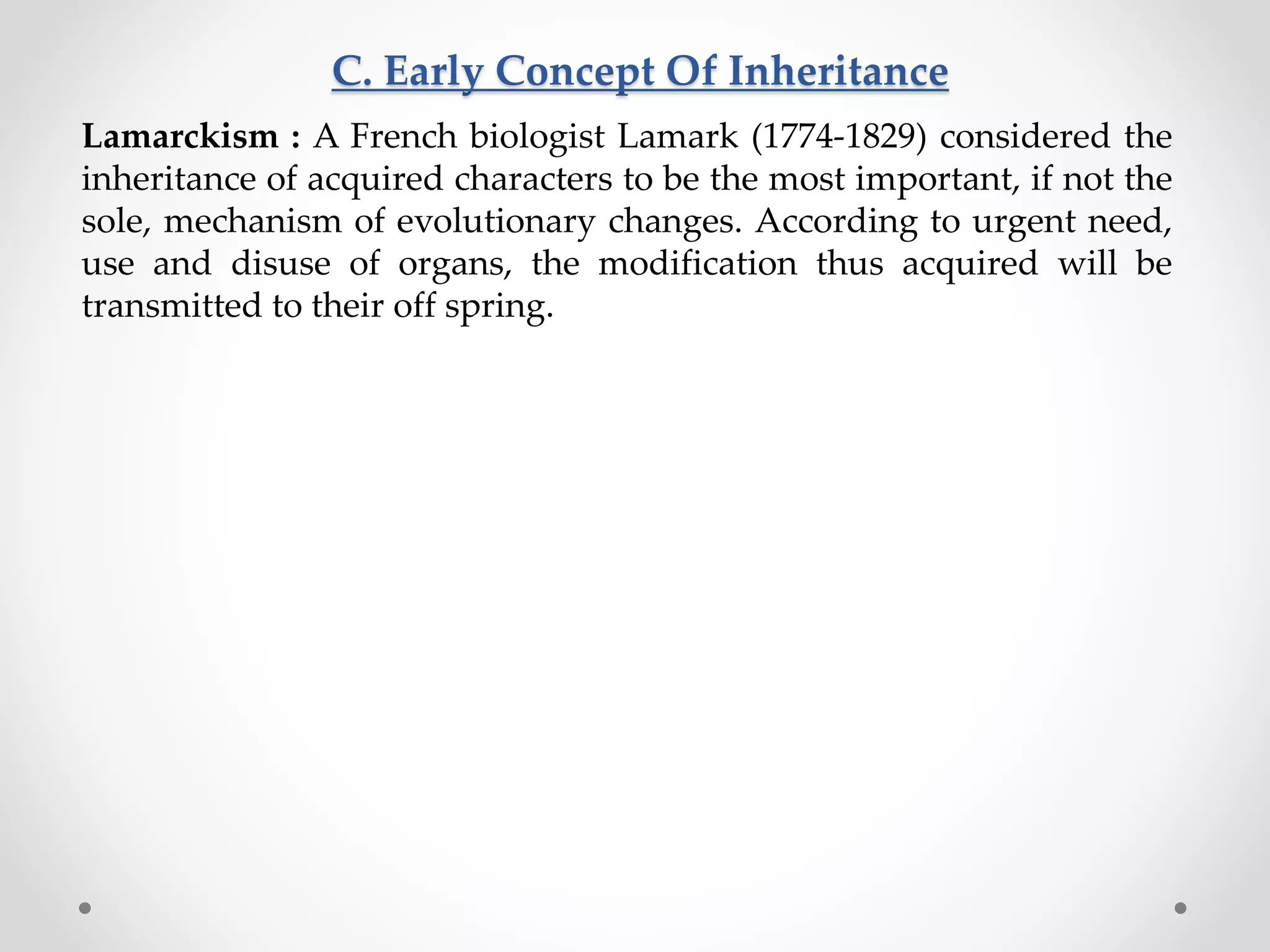 C. Early Concept Of Inheritance

Lamarckism : A French biologist Lamark (1774-1829) considered the inheritance of acquired characters to be the most important, if not the sole, mechanism of evolutionary changes. According to urgent need, use and disuse of organs, the modification thus acquired will be transmitted to their off spring.